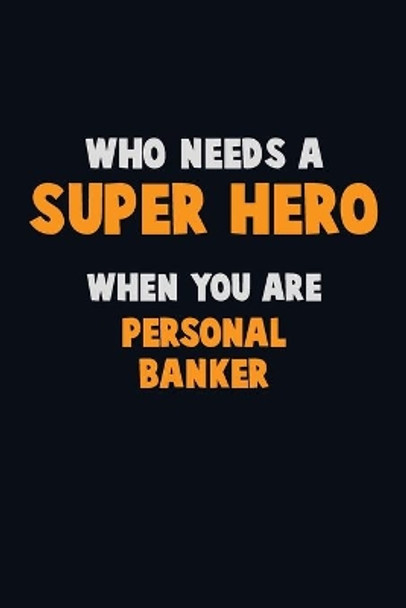 WHO NEEDS A
SUPER HERO
WHEN YOU ARE
PERSONAL
BANKER